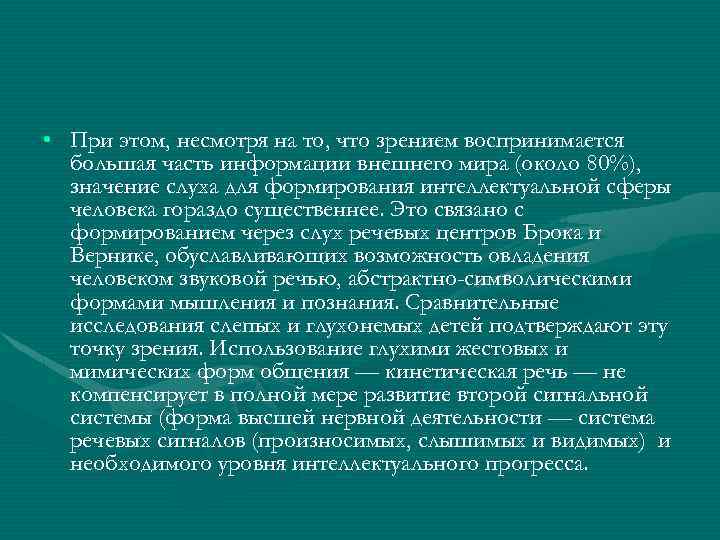 • При этом, несмотря на то, что зрением воспринимается большая часть информации внешнего мира (около 80%), значение слуха для формирования интеллектуальной сферы человека гораздо существеннее. Это связано с формированием через слух речевых центров Брока и Вернике, обуславливающих возможность овладения человеком звуковой речью, абстрактно-символическими формами мышления и познания. Сравнительные исследования слепых и глухонемых детей подтверждают эту точку зрения. Использование глухими жестовых и мимических форм общения — кинетическая речь — не компенсирует в полной мере развитие второй сигнальной системы (форма высшей нервной деятельности — система речевых сигналов (произносимых, слышимых и видимых) и необходимого уровня интеллектуального прогресса.